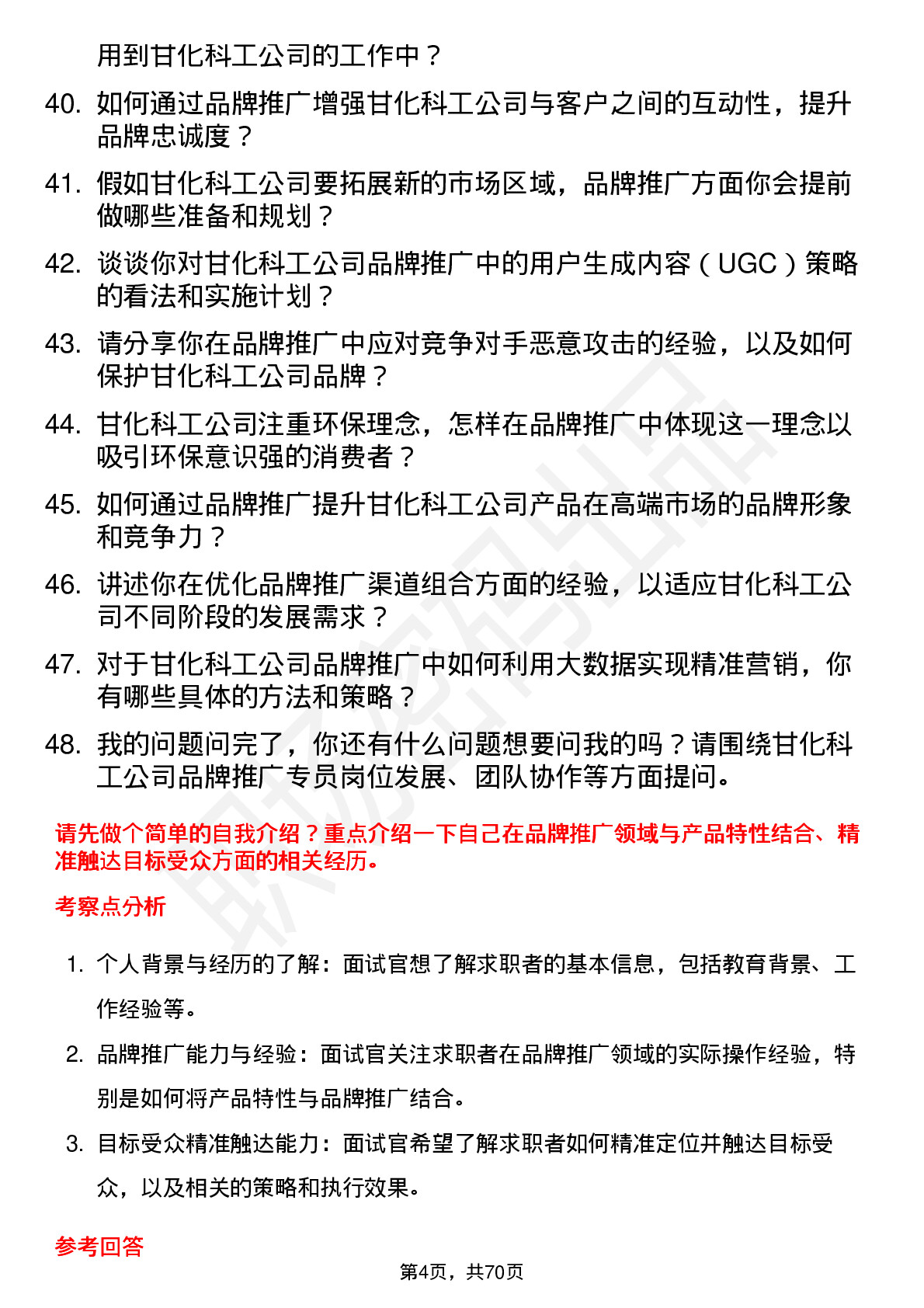 用到甘化科工公司的工作中？

40. 如何通过品牌推广增强甘化科工公司与客户之间的互动性，提升品牌忠诚度？

41. 假如甘化科工公司要拓展新的市场区域，品牌推广方面你会提前做哪些准备和规划？

42. 谈谈你对甘化科工公司品牌推广中的用户生成内容（UGC）策略的看法和实施计划？

43. 请分享你在品牌推广中应对竞争对手恶意攻击的经验，以及如何保护甘化科工公司品牌？

44. 甘化科工公司注重环保理念，怎样在品牌推广中体现这一理念以吸引环保意识强的消费者？

45. 如何通过品牌推广提升甘化科工公司产品在高端市场的品牌形象和竞争力？

46. 讲述你在优化品牌推广渠道组合方面的经验，以适应甘化科工公司不同阶段的发展需求？

47. 对于甘化科工公司品牌推广中如何利用大数据实现精准营销，你有哪些具体的方法和策略？

48. 我的问题问完了，你还有什么问题想要问我的吗？请围绕甘化科工公司品牌推广专员岗位发展、团队协作等方面提问。

请先做个简单的自我介绍？重点介绍一下自己在品牌推广领域与产品特性结合、精准触达目标受众方面的相关经历。

考察点分析

1. 个人背景与经历的了解：面试官想了解求职者的基本信息，包括教育背景、工作经验等。

2. 品牌推广能力与经验：面试官关注求职者在品牌推广领域的实际操作经验，特别是如何将产品特性与品牌推广结合。

3. 目标受众精准触达能力：面试官希望了解求职者如何精准定位并触达目标受众，以及相关的策略和执行效果。

参考回答

第4页，共70页